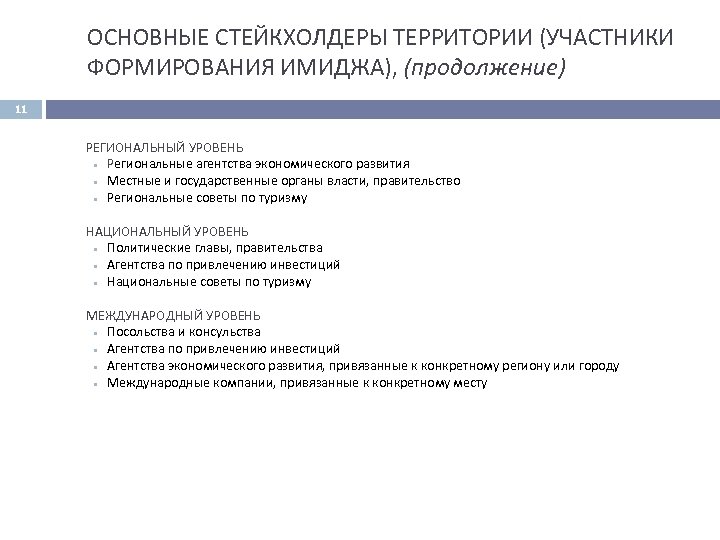 ОСНОВНЫЕ СТЕЙКХОЛДЕРЫ ТЕРРИТОРИИ (УЧАСТНИКИ ФОРМИРОВАНИЯ ИМИДЖА), (продолжение)

11

РЕГИОНАЛЬНЫЙ УРОВЕНЬ
- Региональные агентства экономического развития
- Местные и государственные органы власти, правительство
- Региональные советы по туризму

НАЦИОНАЛЬНЫЙ УРОВЕНЬ
- Политические главы, правительства
- Агентства по привлечению инвестиций
- Национальные советы по туризму

МЕЖДУНАРОДНЫЙ УРОВЕНЬ
- Посольства и консульства
- Агентства по привлечению инвестиций
- Агентства экономического развития, привязанные к конкретному региону или городу
- Международные компании, привязанные к конкретному месту